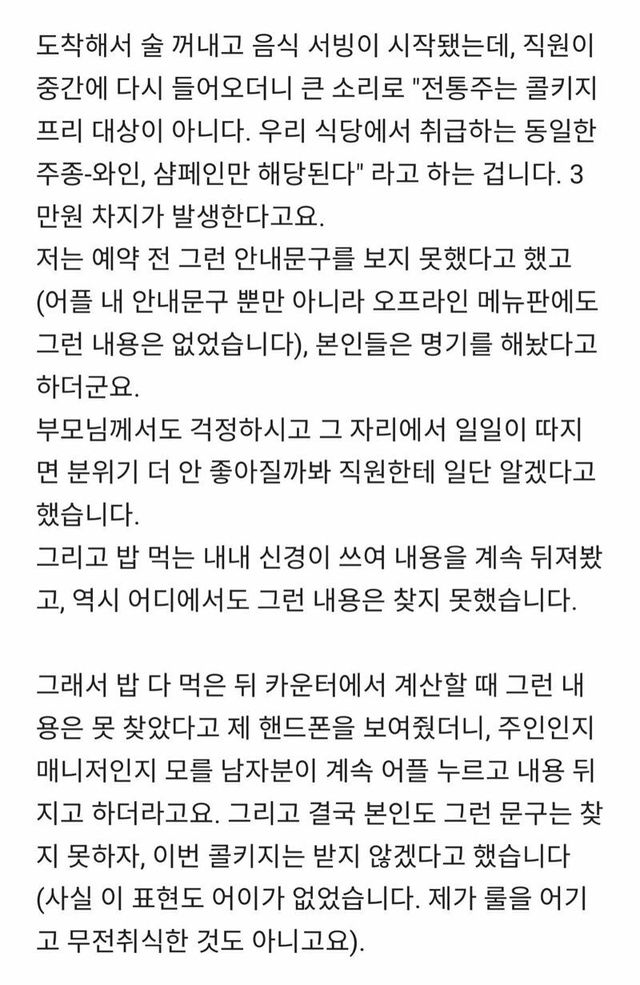 도착해서 술 꺼내고 음식 서빙이 시작됐는데, 직원이 중간에 다시 들어오더니 큰 소리로 "전통주는 콜키지 프리 대상이 아니다. 우리 식당에서 취급하는 동일한 주종-와인, 샴페인만 해당된다" 라고 하는 겁니다. 3만원 차지가 발생한다고요.
저는 예약 전 그런 안내문구를 보지 못했다고 했고 (어플 내 안내문구 뿐만 아니라 오프라인 메뉴판에도 그런 내용은 없었습니다), 본인들은 명기를 해놨다고 하더군요.
부모님께서도 걱정하시고 그 자리에서 일일이 따지면 분위기 더 안 좋아질까봐 직원한테 일단 알겠다고 했습니다.
그리고 밥 먹는 내내 신경이 쓰여 내용을 계속 뒤져봤고, 역시 어디에서도 그런 내용은 찾지 못했습니다.

그래서 밥 다 먹은 뒤 카운터에서 계산할 때 그런 내용은 못 찾았다고 제 핸드폰을 보여줬더니, 주인인지 매니저인지 모를 남자분이 계속 어플 누르고 내용 뒤지고 하더라고요. 그리고 결국 본인도 그런 문구는 찾지 못하자, 이번 콜키지는 받지 않겠다고 했습니다 (사실 이 표현도 어이가 없었습니다. 제가 룰을 어기고 무전취식한 것도 아니고요).